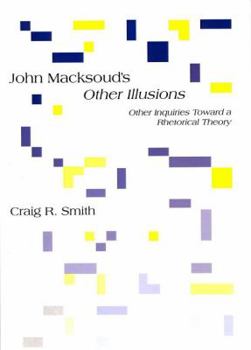 John Macksoud's
Other Illusions

Other Inquiries Toward a Rhetorical Theory

Craig R. Smith